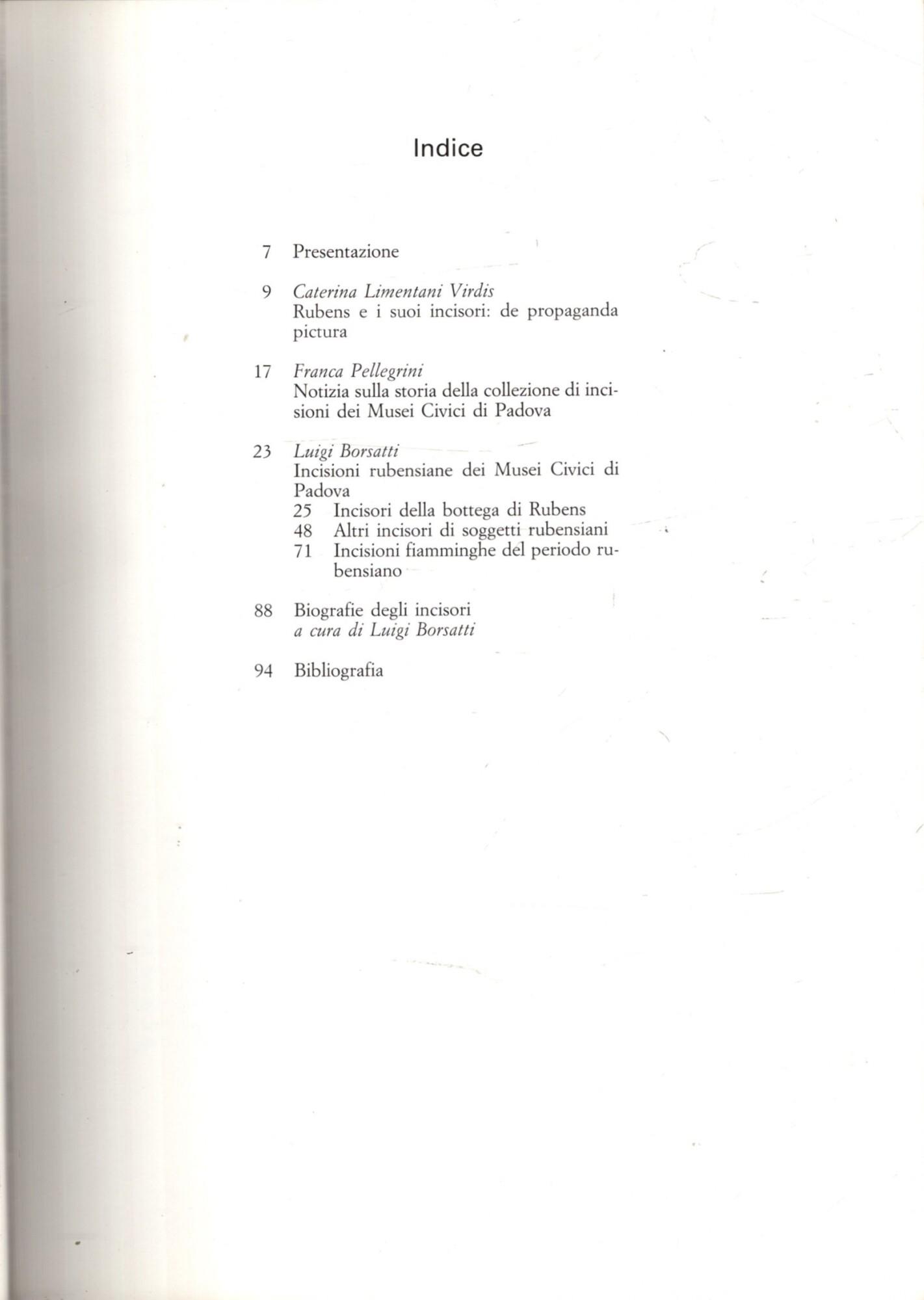 Indice

7 Presentazione

9 Caterina Limentani Virdis
Rubens e i suoi incisori: de propaganda pictura

17 Franca Pellegrini
Notizia sulla storia della collezione di incisioni dei Musei Civici di Padova

23 Luigi Borsatti
Incisioni rubensiane dei Musei Civici di Padova
25 Incisori della bottega di Rubens
48 Altri incisori di soggetti rubensiani
71 Incisioni fiamminghe del periodo rubensiano

88 Biografie degli incisori
a cura di Luigi Borsatti

94 Bibliografia